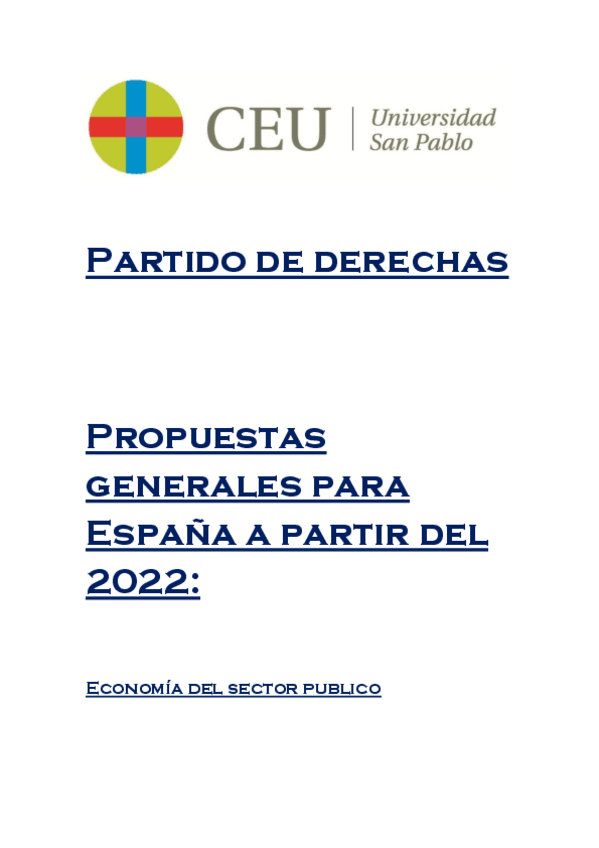 CEU Universidad San Pablo

Partido de derechas

Propuestas generales para España a partir del 2022:

Economía del sector publico